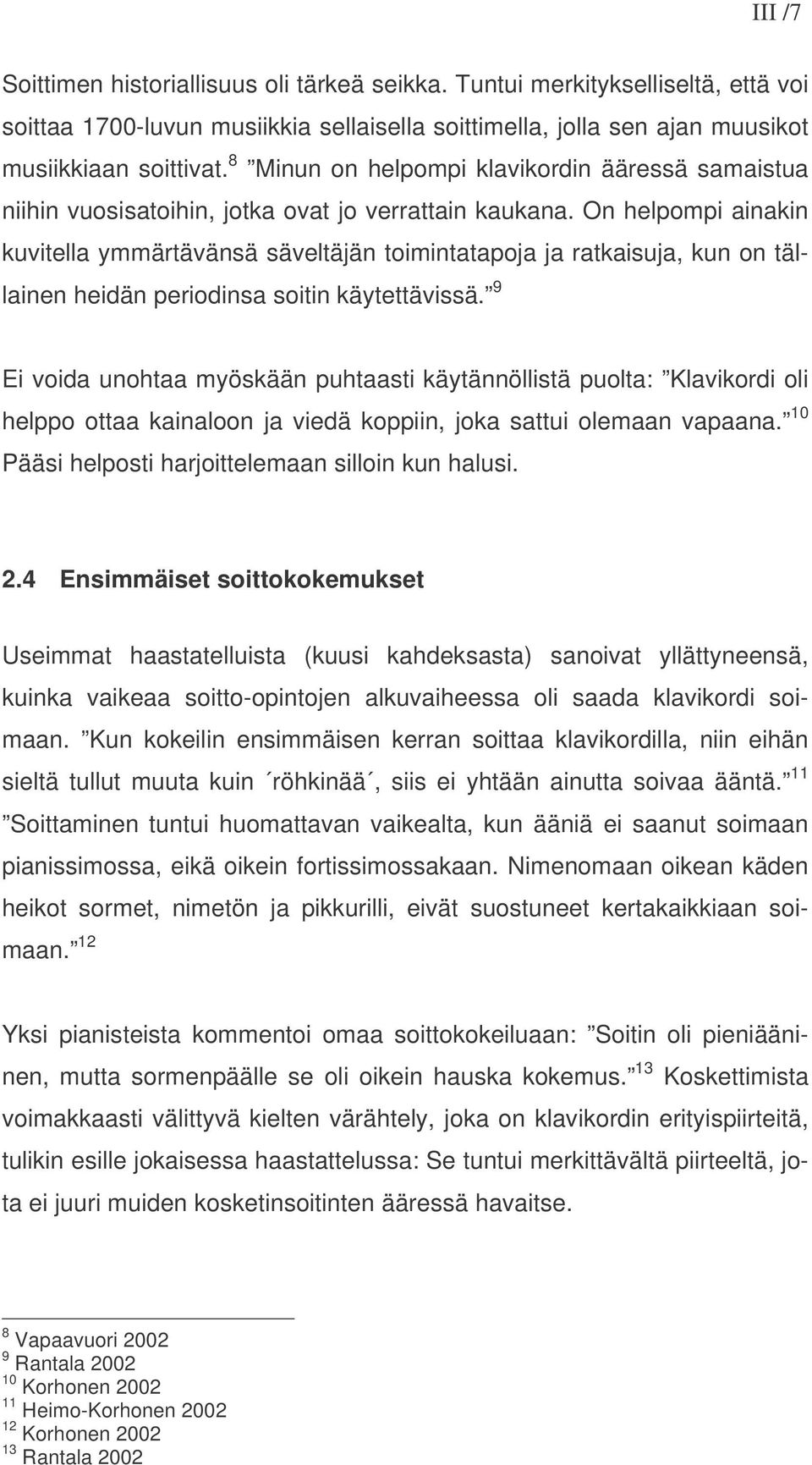 III /7

Soittimen historiallisuus oli tärkeä seikka. Tuntui merkitykselliseltä, että voi soittaa 1700-luvun musiikkia sellaisella soittimella, jolla sen ajan muusikot musiikkiaan soittivat.$^{8}$ ”Minun on helpompi klavikordin ääressä samaistua niihin vuosisatoihin, jotka ovat jo verrattain kaukana. On helpompi ainakin kuvitella ymmärtävänsä säveltäjän toimintatapoja ja ratkaisuja, kun on tällainen heidän periodinsa soitin käytettävissä.”$^{9}$

Ei voida unohtaa myöskään puhtaasti käytännöllistä puolta: ”Klavikordi oli helppo ottaa kainaloon ja viedä koppiin, joka sattui olemaan vapaana.”$^{10}$ Pääsi helposti harjoittelemaan silloin kun halusi.

2.4 Ensimmäiset soittokokemukset

Useimmat haastatelluista (kuusi kahdeksasta) sanoivat yllättyneensä, kuinka vaikeaa soitto-opintojen alkuvaiheessa oli saada klavikordi soimaan. ”Kun kokeilin ensimmäisen kerran soittaa klavikordilla, niin eihän sieltä tullut muuta kuin ´röhkinää´, siis ei yhtään ainutta soivaa ääntä.”$^{11}$ ”Soittaminen tuntui huomattavan vaikealta, kun ääniä ei saanut soimaan pianissimossa, eikä oikein fortissimossakaan. Nimenomaan oikean käden heikot sormet, nimetön ja pikkurilli, eivät suostuneet kertakaikkiaan soimaan.”$^{12}$

Yksi pianisteista kommentoi omaa soittokokeiluaan: ”Soitin oli pieniääninen, mutta sormenpäälle se oli oikein hauska kokemus.”$^{13}$ Koskettimista voimakkaasti välittyvä kielten värähtely, joka on klavikordin erityispiirteitä, tulikin esille jokaisessa haastattelussa: Se tuntui merkittävältä piirteeltä, jota ei juuri muiden kosketinsoitinten ääressä havaitse.

$^{8}$ Vapaavuori 2002
$^{9}$ Rantala 2002
$^{10}$ Korhonen 2002
$^{11}$ Heimo-Korhonen 2002
$^{12}$ Korhonen 2002
$^{13}$ Rantala 2002